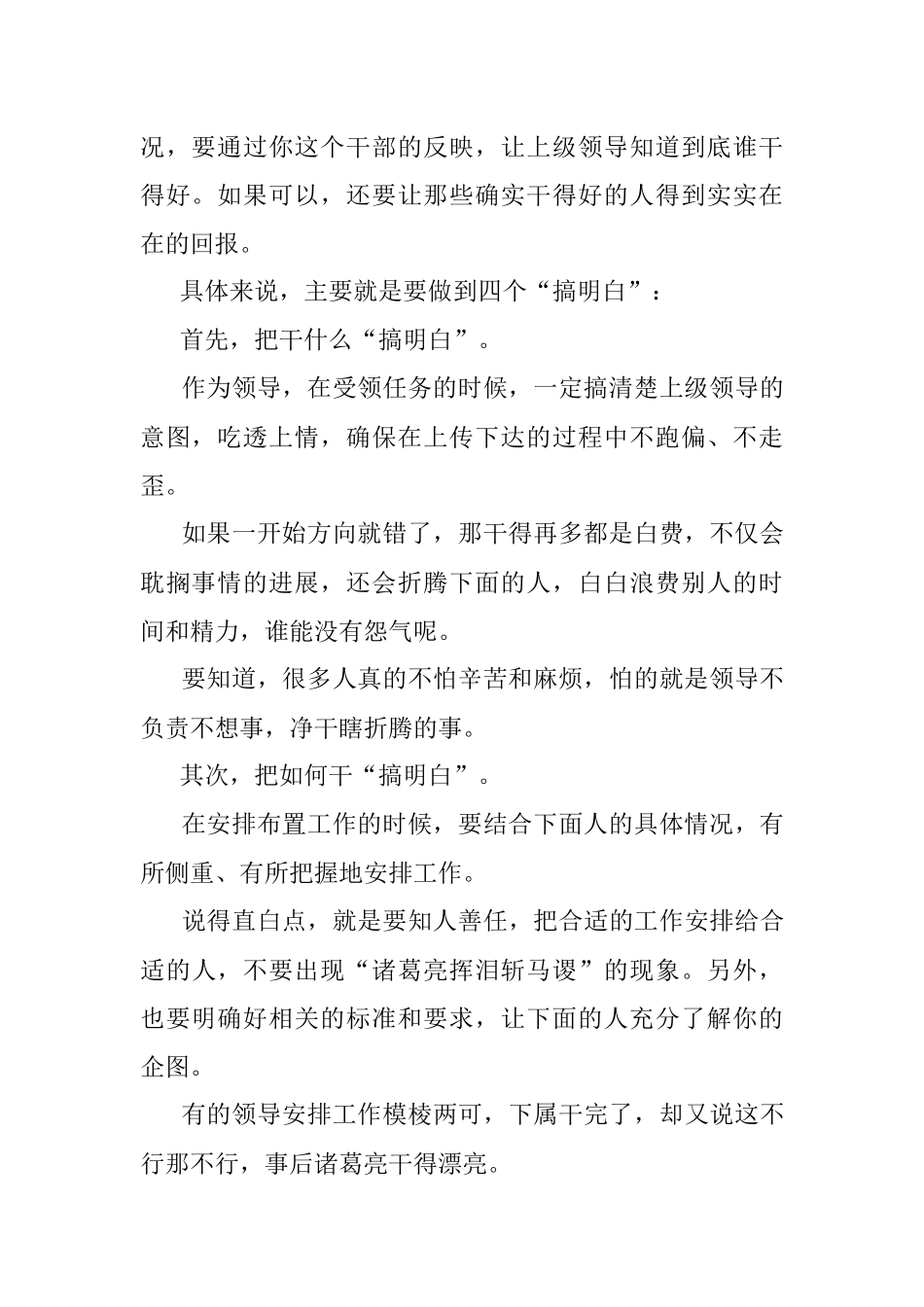 况，要通过你这个干部的反映，让上级领导知道到底谁干得好。如果可以，还要让那些确实干得好的人得到实实在在的回报。

具体来说，主要就是要做到四个“搞明白”：

首先，把干什么“搞明白”。

作为领导，在受领任务的时候，一定搞清楚上级领导的意图，吃透上情，确保在上传下达的过程中不跑偏、不走歪。

如果一开始方向就错了，那干得再多都是白费，不仅会耽搁事情的进展，还会折腾下面的人，白白浪费别人的时间和精力，谁能没有怨气呢。

要知道，很多人真的不怕辛苦和麻烦，怕的就是领导不负责不想事，净干瞎折腾的事。

其次，把如何干“搞明白”。

在安排布置工作的时候，要结合下面人的具体情况，有所侧重、有所把握地安排工作。

说得直白点，就是要知人善任，把合适的工作安排给合适的人，不要出现“诸葛亮挥泪斩马谡”的现象。另外，也要明确好相关的标准和要求，让下面的人充分了解你的企图。

有的领导安排工作模棱两可，下属干完了，却又说这不行那不行，事后诸葛亮干得漂亮。